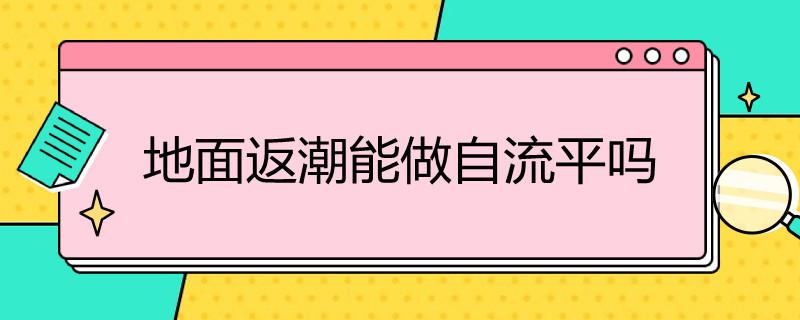 地面返潮能做自流平吗